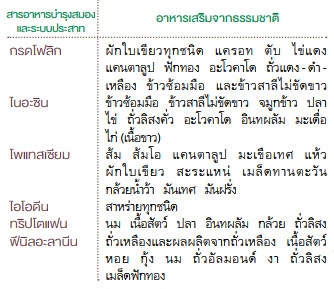 | สารอาหารบำรุงสมองและระบบประสาท | อาหารเสริมจากธรรมชาติ |
|---|---|
| กรดโฟลิก | ผักใบเขียวทุกชนิด แครอท ตับ ไข่แดง แคนตาลูป ฟักทอง อะโวคาโด ถั่วแดง-ดำ-เหลือง ข้าวซ้อมมือ และข้าวสาลีไม่ขัดขาว |
| ไนอะซิน | ข้าวซ้อมมือ ข้าวสาลีไม่ขัดขาว จมูกข้าว ปลา ไข่ ถั่วลิสงคั่ว อะโวคาโด อินทผลัม มะเดื่อ ไก่ (เนื้อขาว) |
| โพแทสเซียม | ส้ม ส้มโอ แคนตาลูป มะเขือเทศ แห้ว ผักใบเขียว สะระแหน่ เมล็ดทานตะวัน กล้วยน้ำว้า มันเทศ มันฝรั่ง |
| ไอโอดีน | สาหร่ายทุกชนิด |
| ทริปโตแฟน | นม เนื้อสัตว์ ปลา อินทผลัม กล้วย ถั่วลิสง |
| ฟีนิลอะลานีน | ถั่วเหลืองและผลผลิตจากถั่วเหลือง เนื้อสัตว์ หอย กุ้ง นม ถั่วอัลมอนด์ งา ถั่วลิสง เมล็ดฟักทอง |